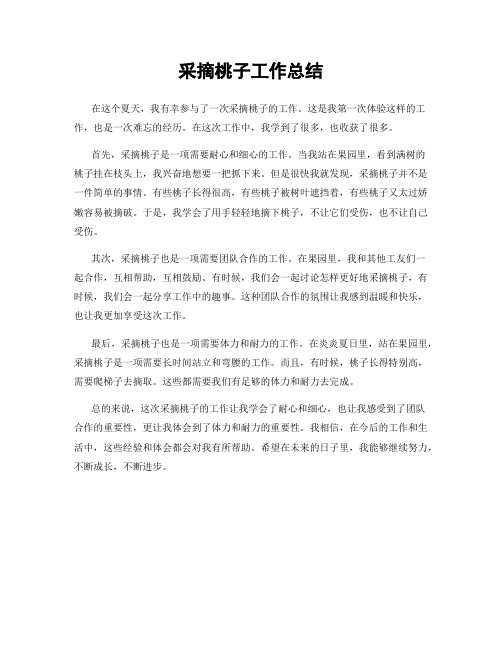 采摘桃子工作总结

在这个夏天，我有幸参与了一次采摘桃子的工作。这是我第一次体验这样的工作，也是一次难忘的经历。在这次工作中，我学到了很多，也收获了很多。

首先，采摘桃子是一项需要耐心和细心的工作。当我站在果园里，看到满树的桃子挂在枝头上，我兴奋地想要一把抓下来。但是很快我就发现，采摘桃子并不是一件简单的事情。有些桃子长得很高，有些桃子被树叶遮挡着，有些桃子又太过娇嫩容易被摘破。于是，我学会了用手轻轻地摘下桃子，不让它们受伤，也不让自己受伤。

其次，采摘桃子也是一项需要团队合作的工作。在果园里，我和其他工友们一起合作，互相帮助，互相鼓励。有时候，我们会一起讨论怎样更好地采摘桃子，有时候，我们会一起分享工作中的趣事。这种团队合作的氛围让我感到温暖和快乐，也让我更加享受这次工作。

最后，采摘桃子也是一项需要体力和耐力的工作。在炎炎夏日里，站在果园里，采摘桃子是一项需要长时间站立和弯腰的工作。而且，有时候，桃子长得特别高，需要爬梯子去摘取。这些都需要我们有足够的体力和耐力去完成。

总的来说，这次采摘桃子的工作让我学会了耐心和细心，也让我感受到了团队合作的重要性，更让我体会到了体力和耐力的重要性。我相信，在今后的工作和生活中，这些经验和体会都会对我有所帮助。希望在未来的日子里，我能够继续努力，不断成长，不断进步。